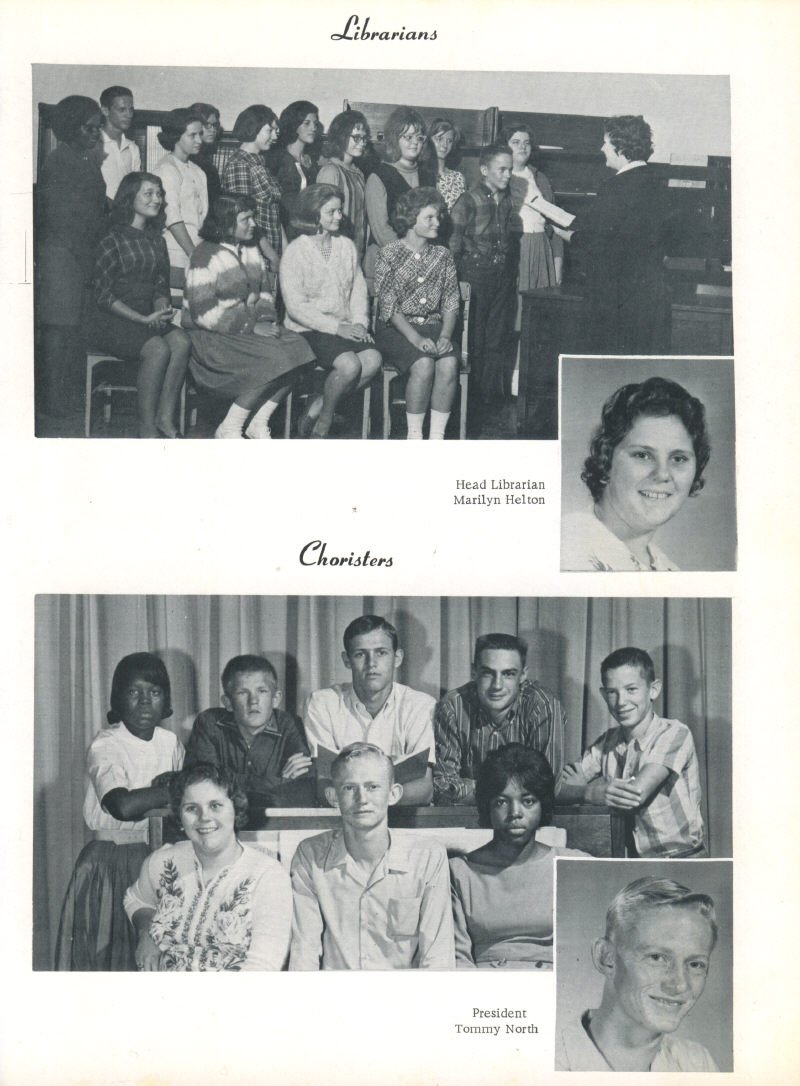 Librarians

Head Librarian
Marilyn Helton

Choristers

President
Tommy North